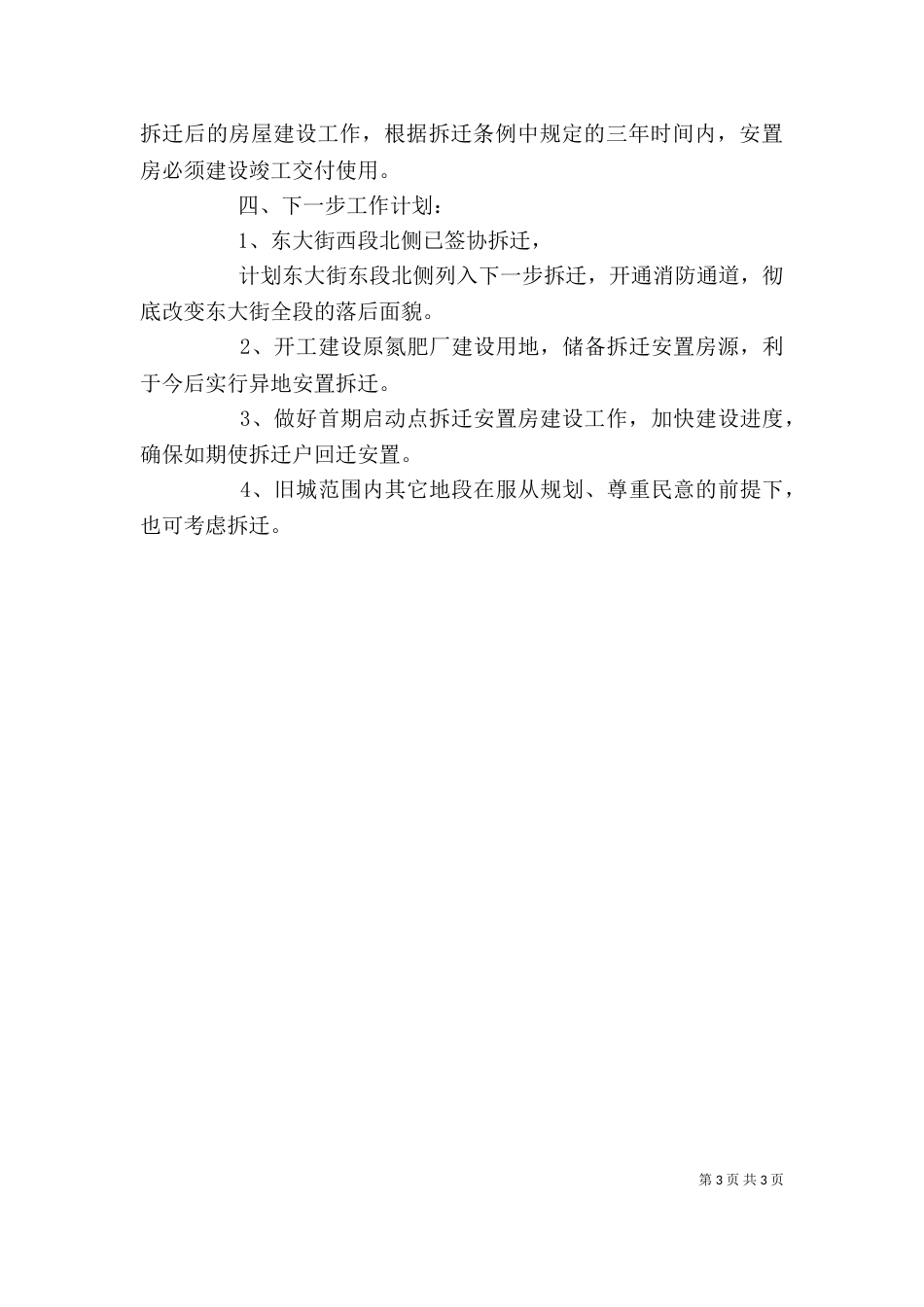 拆迁后的房屋建设工作，根据拆迁条例中规定的三年时间内，安置房必须建设竣工交付使用。

四、下一步工作计划：

1、东大街西段北侧已签协拆迁，

计划东大街东段北侧列入下一步拆迁，开通消防通道，彻底改变东大街全段的落后面貌。

2、开工建设原氮肥厂建设用地，储备拆迁安置房源，利于今后实行异地安置拆迁。

3、做好首期启动点拆迁安置房建设工作，加快建设进度，确保如期使拆迁户回迁安置。

4、旧城范围内其它地段在服从规划、尊重民意的前提下，也可考虑拆迁。

第 3 页 共 3 页